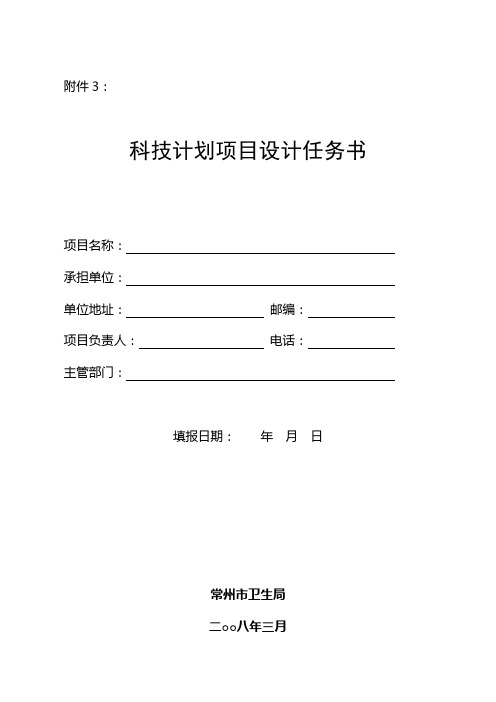 附件 3：

科技计划项目设计任务书

项目名称：

承担单位：

单位地址： 邮编：

项目负责人： 电话：

主管部门：

填报日期： 年 月 日

常州市卫生局

二○○八年三月